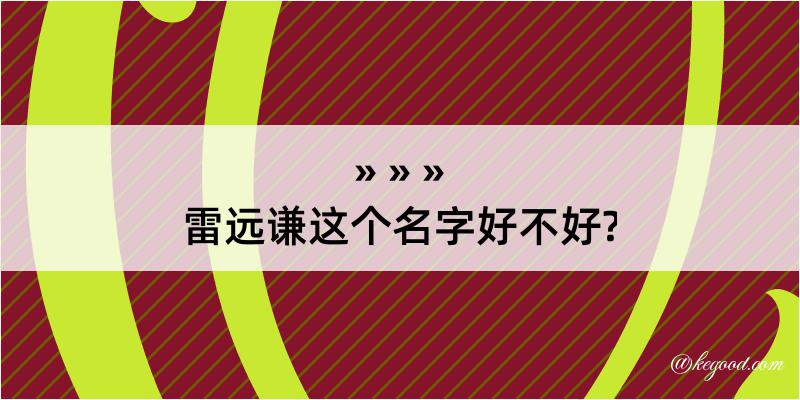 » » »
雷远谦这个名字好不好?

@kegood.com